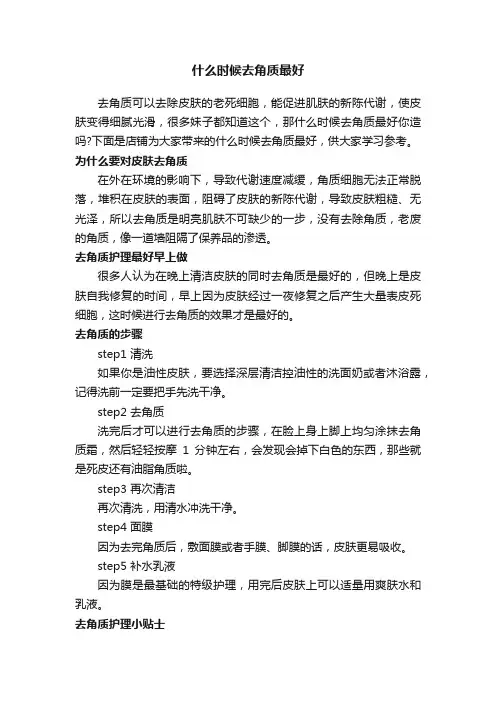 什么时候去角质最好

去角质可以去除皮肤的老死细胞，能促进肌肤的新陈代谢，使皮肤变得细腻光滑，很多妹子都知道这个，那什么时候去角质最好你造吗?下面是店铺为大家带来的什么时候去角质最好，供大家学习参考。

为什么要对皮肤去角质

在外在环境的影响下，导致代谢速度减缓，角质细胞无法正常脱落，堆积在皮肤的表面，阻碍了皮肤的新陈代谢，导致皮肤粗糙、无光泽，所以去角质是明亮肌肤不可缺少的一步，没有去除角质，老废的角质，像一道墙阻隔了保养品的渗透。

去角质护理最好早上做

很多人认为在晚上清洁皮肤的同时去角质是最好的，但晚上是皮肤自我修复的时间，早上因为皮肤经过一夜修复之后产生大量表皮死细胞，这时候进行去角质的效果才是最好的。

去角质的步骤

step1 清洗

如果你是油性皮肤，要选择深层清洁控油性的洗面奶或者沐浴露，记得洗前一定要把手先洗干净。

step2 去角质

洗完后才可以进行去角质的步骤，在脸上身上脚上均匀涂抹去角质霜，然后轻轻按摩 1 分钟左右，会发现会掉下白色的东西，那些就是死皮还有油脂角质啦。

step3 再次清洁

再次清洗，用清水冲洗干净。

step4 面膜

因为去完角质后，敷面膜或者手膜、脚膜的话，皮肤更易吸收。

step5 补水乳液

因为膜是最基础的特级护理，用完后皮肤上可以适量用爽肤水和乳液。

去角质护理小贴士